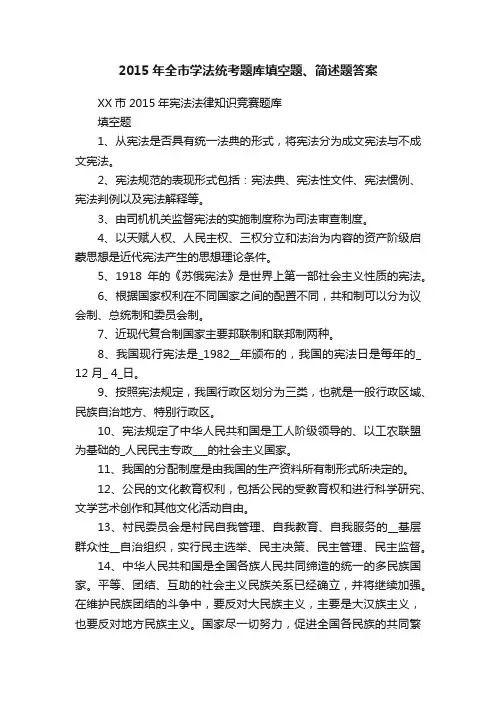 2015 年全市学法统考题库填空题、简述题答案

XX 市 2015 年宪法法律知识竞赛题库

填空题

1、从宪法是否具有统一法典的形式，将宪法分为成文宪法与不成文宪法。

2、宪法规范的表现形式包括：宪法典、宪法性文件、宪法惯例、宪法判例以及宪法解释等。

3、由司机机关监督宪法的实施制度称为司法审查制度。

4、以天赋人权、人民主权、三权分立和法治为内容的资产阶级启蒙思想是近代宪法产生的思想理论条件。

5、1918 年的《苏俄宪法》是世界上第一部社会主义性质的宪法。

6、根据国家权利在不同国家之间的配置不同，共和制可以分为议会制、总统制和委员会制。

7、近现代复合制国家主要邦联制和联邦制两种。

8、我国现行宪法是_1982__年颁布的，我国的宪法日是每年的_12 月_ 4_日。

9、按照宪法规定，我国行政区划分为三类，也就是一般行政区域、民族自治地方、特别行政区。

10、宪法规定了中华人民共和国是工人阶级领导的、以工农联盟为基础的_人民民主专政___的社会主义国家。

11、我国的分配制度是由我国的生产资料所有制形式所决定的。

12、公民的文化教育权利，包括公民的受教育权和进行科学研究、文学艺术创作和其他文化活动自由。

13、村民委员会是村民自我管理、自我教育、自我服务的__基层群众性__自治组织，实行民主选举、民主决策、民主管理、民主监督。

14、中华人民共和国是全国各族人民共同缔造的统一的多民族国家。平等、团结、互助的社会主义民族关系已经确立，并将继续加强。在维护民族团结的斗争中，要反对大民族主义，主要是大汉族主义，也要反对地方民族主义。国家尽一切努力，促进全国各民族的共同繁